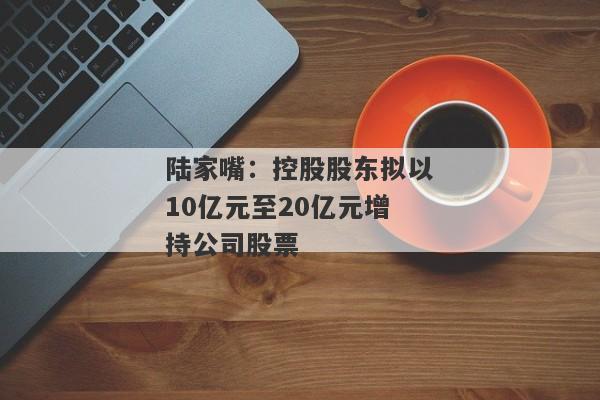 陆家嘴：控股股东拟以10亿元至20亿元增持公司股票